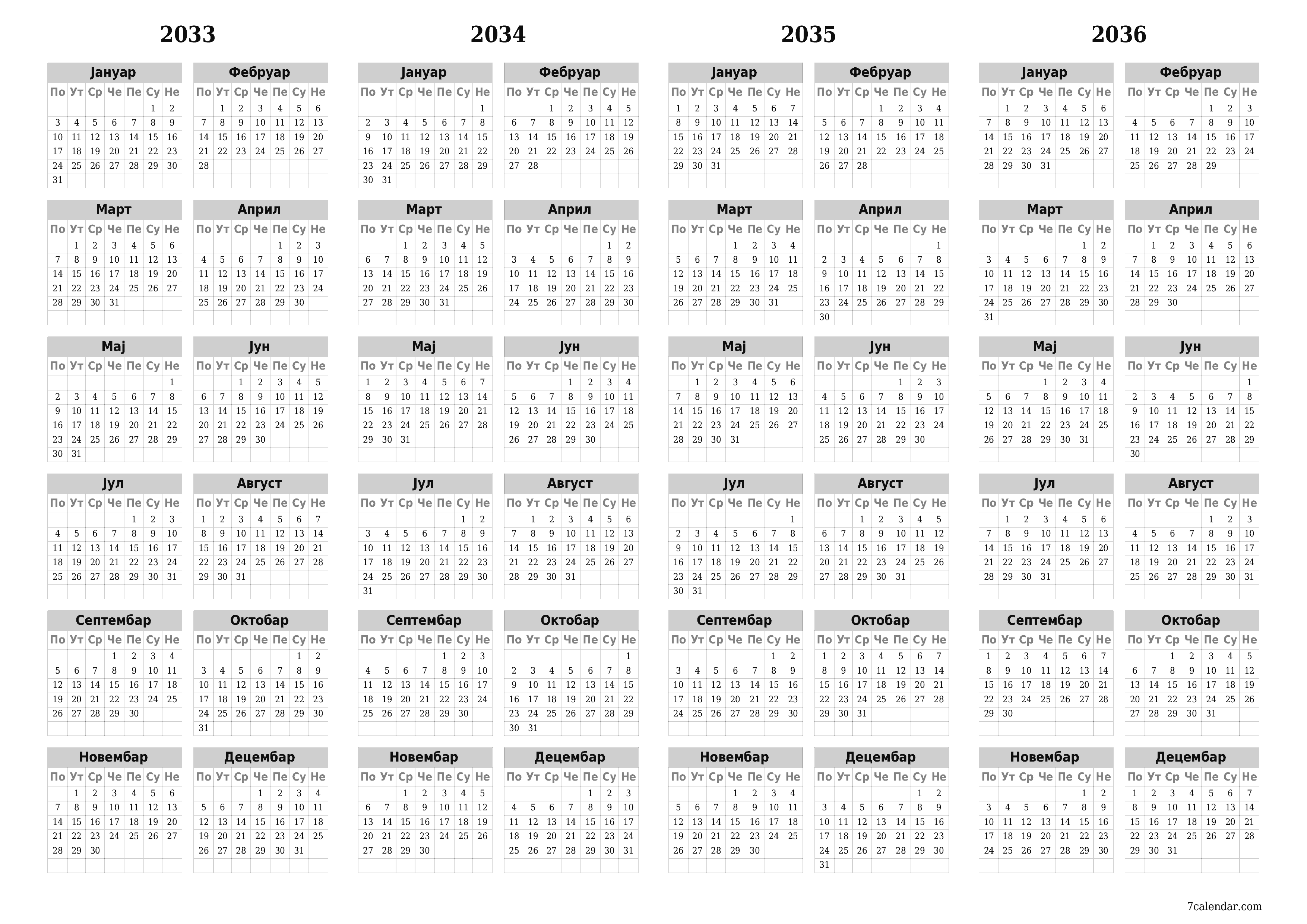 2033

Јануар

| По | Ут | Ср | Че | Пе | Су | Не |
|---|---|---|---|---|---|---|
| | | | | | 1 | 2 |
| 3 | 4 | 5 | 6 | 7 | 8 | 9 |
| 10 | 11 | 12 | 13 | 14 | 15 | 16 |
| 17 | 18 | 19 | 20 | 21 | 22 | 23 |
| 24 | 25 | 26 | 27 | 28 | 29 | 30 |
| 31 | | | | | | |

Фебруар

| По | Ут | Ср | Че | Пе | Су | Не |
|---|---|---|---|---|---|---|
| | 1 | 2 | 3 | 4 | 5 | 6 |
| 7 | 8 | 9 | 10 | 11 | 12 | 13 |
| 14 | 15 | 16 | 17 | 18 | 19 | 20 |
| 21 | 22 | 23 | 24 | 25 | 26 | 27 |
| 28 | | | | | | |

Март

| По | Ут | Ср | Че | Пе | Су | Не |
|---|---|---|---|---|---|---|
| | 1 | 2 | 3 | 4 | 5 | 6 |
| 7 | 8 | 9 | 10 | 11 | 12 | 13 |
| 14 | 15 | 16 | 17 | 18 | 19 | 20 |
| 21 | 22 | 23 | 24 | 25 | 26 | 27 |
| 28 | 29 | 30 | 31 | | | |

Април

| По | Ут | Ср | Че | Пе | Су | Не |
|---|---|---|---|---|---|---|
| | | | | 1 | 2 | 3 |
| 4 | 5 | 6 | 7 | 8 | 9 | 10 |
| 11 | 12 | 13 | 14 | 15 | 16 | 17 |
| 18 | 19 | 20 | 21 | 22 | 23 | 24 |
| 25 | 26 | 27 | 28 | 29 | 30 | |

Мај

| По | Ут | Ср | Че | Пе | Су | Не |
|---|---|---|---|---|---|---|
| | | | | | | 1 |
| 2 | 3 | 4 | 5 | 6 | 7 | 8 |
| 9 | 10 | 11 | 12 | 13 | 14 | 15 |
| 16 | 17 | 18 | 19 | 20 | 21 | 22 |
| 23 | 24 | 25 | 26 | 27 | 28 | 29 |
| 30 | 31 | | | | | |

Јун

| По | Ут | Ср | Че | Пе | Су | Не |
|---|---|---|---|---|---|---|
| | | 1 | 2 | 3 | 4 | 5 |
| 6 | 7 | 8 | 9 | 10 | 11 | 12 |
| 13 | 14 | 15 | 16 | 17 | 18 | 19 |
| 20 | 21 | 22 | 23 | 24 | 25 | 26 |
| 27 | 28 | 29 | 30 | | | |

Јул

| По | Ут | Ср | Че | Пе | Су | Не |
|---|---|---|---|---|---|---|
| | | | | 1 | 2 | 3 |
| 4 | 5 | 6 | 7 | 8 | 9 | 10 |
| 11 | 12 | 13 | 14 | 15 | 16 | 17 |
| 18 | 19 | 20 | 21 | 22 | 23 | 24 |
| 25 | 26 | 27 | 28 | 29 | 30 | 31 |

Август

| По | Ут | Ср | Че | Пе | Су | Не |
|---|---|---|---|---|---|---|
| 1 | 2 | 3 | 4 | 5 | 6 | 7 |
| 8 | 9 | 10 | 11 | 12 | 13 | 14 |
| 15 | 16 | 17 | 18 | 19 | 20 | 21 |
| 22 | 23 | 24 | 25 | 26 | 27 | 28 |
| 29 | 30 | 31 | | | | |

Септембар

| По | Ут | Ср | Че | Пе | Су | Не |
|---|---|---|---|---|---|---|
| | | | 1 | 2 | 3 | 4 |
| 5 | 6 | 7 | 8 | 9 | 10 | 11 |
| 12 | 13 | 14 | 15 | 16 | 17 | 18 |
| 19 | 20 | 21 | 22 | 23 | 24 | 25 |
| 26 | 27 | 28 | 29 | 30 | | |

Октобар

| По | Ут | Ср | Че | Пе | Су | Не |
|---|---|---|---|---|---|---|
| | | | | | 1 | 2 |
| 3 | 4 | 5 | 6 | 7 | 8 | 9 |
| 10 | 11 | 12 | 13 | 14 | 15 | 16 |
| 17 | 18 | 19 | 20 | 21 | 22 | 23 |
| 24 | 25 | 26 | 27 | 28 | 29 | 30 |
| 31 | | | | | | |

Новембар

| По | Ут | Ср | Че | Пе | Су | Не |
|---|---|---|---|---|---|---|
| | 1 | 2 | 3 | 4 | 5 | 6 |
| 7 | 8 | 9 | 10 | 11 | 12 | 13 |
| 14 | 15 | 16 | 17 | 18 | 19 | 20 |
| 21 | 22 | 23 | 24 | 25 | 26 | 27 |
| 28 | 29 | 30 | | | | |

Децембар

| По | Ут | Ср | Че | Пе | Су | Не |
|---|---|---|---|---|---|---|
| | | | 1 | 2 | 3 | 4 |
| 5 | 6 | 7 | 8 | 9 | 10 | 11 |
| 12 | 13 | 14 | 15 | 16 | 17 | 18 |
| 19 | 20 | 21 | 22 | 23 | 24 | 25 |
| 26 | 27 | 28 | 29 | 30 | 31 | |

2034

Јануар

| По | Ут | Ср | Че | Пе | Су | Не |
|---|---|---|---|---|---|---|
| | | | | | | 1 |
| 2 | 3 | 4 | 5 | 6 | 7 | 8 |
| 9 | 10 | 11 | 12 | 13 | 14 | 15 |
| 16 | 17 | 18 | 19 | 20 | 21 | 22 |
| 23 | 24 | 25 | 26 | 27 | 28 | 29 |
| 30 | 31 | | | | | |

Фебруар

| По | Ут | Ср | Че | Пе | Су | Не |
|---|---|---|---|---|---|---|
| | | 1 | 2 | 3 | 4 | 5 |
| 6 | 7 | 8 | 9 | 10 | 11 | 12 |
| 13 | 14 | 15 | 16 | 17 | 18 | 19 |
| 20 | 21 | 22 | 23 | 24 | 25 | 26 |
| 27 | 28 | | | | | |

Март

| По | Ут | Ср | Че | Пе | Су | Не |
|---|---|---|---|---|---|---|
| | | 1 | 2 | 3 | 4 | 5 |
| 6 | 7 | 8 | 9 | 10 | 11 | 12 |
| 13 | 14 | 15 | 16 | 17 | 18 | 19 |
| 20 | 21 | 22 | 23 | 24 | 25 | 26 |
| 27 | 28 | 29 | 30 | 31 | | |

Април

| По | Ут | Ср | Че | Пе | Су | Не |
|---|---|---|---|---|---|---|
| | | | | | 1 | 2 |
| 3 | 4 | 5 | 6 | 7 | 8 | 9 |
| 10 | 11 | 12 | 13 | 14 | 15 | 16 |
| 17 | 18 | 19 | 20 | 21 | 22 | 23 |
| 24 | 25 | 26 | 27 | 28 | 29 | 30 |

Мај

| По | Ут | Ср | Че | Пе | Су | Не |
|---|---|---|---|---|---|---|
| 1 | 2 | 3 | 4 | 5 | 6 | 7 |
| 8 | 9 | 10 | 11 | 12 | 13 | 14 |
| 15 | 16 | 17 | 18 | 19 | 20 | 21 |
| 22 | 23 | 24 | 25 | 26 | 27 | 28 |
| 29 | 30 | 31 | | | | |

Јун

| По | Ут | Ср | Че | Пе | Су | Не |
|---|---|---|---|---|---|---|
| | | | 1 | 2 | 3 | 4 |
| 5 | 6 | 7 | 8 | 9 | 10 | 11 |
| 12 | 13 | 14 | 15 | 16 | 17 | 18 |
| 19 | 20 | 21 | 22 | 23 | 24 | 25 |
| 26 | 27 | 28 | 29 | 30 | | |

Јул

| По | Ут | Ср | Че | Пе | Су | Не |
|---|---|---|---|---|---|---|
| | | | | | 1 | 2 |
| 3 | 4 | 5 | 6 | 7 | 8 | 9 |
| 10 | 11 | 12 | 13 | 14 | 15 | 16 |
| 17 | 18 | 19 | 20 | 21 | 22 | 23 |
| 24 | 25 | 26 | 27 | 28 | 29 | 30 |
| 31 | | | | | | |

Август

| По | Ут | Ср | Че | Пе | Су | Не |
|---|---|---|---|---|---|---|
| | 1 | 2 | 3 | 4 | 5 | 6 |
| 7 | 8 | 9 | 10 | 11 | 12 | 13 |
| 14 | 15 | 16 | 17 | 18 | 19 | 20 |
| 21 | 22 | 23 | 24 | 25 | 26 | 27 |
| 28 | 29 | 30 | 31 | | | |

Септембар

| По | Ут | Ср | Че | Пе | Су | Не |
|---|---|---|---|---|---|---|
| | | | | 1 | 2 | 3 |
| 4 | 5 | 6 | 7 | 8 | 9 | 10 |
| 11 | 12 | 13 | 14 | 15 | 16 | 17 |
| 18 | 19 | 20 | 21 | 22 | 23 | 24 |
| 25 | 26 | 27 | 28 | 29 | 30 | |

Октобар

| По | Ут | Ср | Че | Пе | Су | Не |
|---|---|---|---|---|---|---|
| | | | | | | 1 |
| 2 | 3 | 4 | 5 | 6 | 7 | 8 |
| 9 | 10 | 11 | 12 | 13 | 14 | 15 |
| 16 | 17 | 18 | 19 | 20 | 21 | 22 |
| 23 | 24 | 25 | 26 | 27 | 28 | 29 |
| 30 | 31 | | | | | |

Новембар

| По | Ут | Ср | Че | Пе | Су | Не |
|---|---|---|---|---|---|---|
| | | 1 | 2 | 3 | 4 | 5 |
| 6 | 7 | 8 | 9 | 10 | 11 | 12 |
| 13 | 14 | 15 | 16 | 17 | 18 | 19 |
| 20 | 21 | 22 | 23 | 24 | 25 | 26 |
| 27 | 28 | 29 | 30 | | | |

Децембар

| По | Ут | Ср | Че | Пе | Су | Не |
|---|---|---|---|---|---|---|
| | | | | 1 | 2 | 3 |
| 4 | 5 | 6 | 7 | 8 | 9 | 10 |
| 11 | 12 | 13 | 14 | 15 | 16 | 17 |
| 18 | 19 | 20 | 21 | 22 | 23 | 24 |
| 25 | 26 | 27 | 28 | 29 | 30 | 31 |

2035

Јануар

| По | Ут | Ср | Че | Пе | Су | Не |
|---|---|---|---|---|---|---|
| 1 | 2 | 3 | 4 | 5 | 6 | 7 |
| 8 | 9 | 10 | 11 | 12 | 13 | 14 |
| 15 | 16 | 17 | 18 | 19 | 20 | 21 |
| 22 | 23 | 24 | 25 | 26 | 27 | 28 |
| 29 | 30 | 31 | | | | |

Фебруар

| По | Ут | Ср | Че | Пе | Су | Не |
|---|---|---|---|---|---|---|
| | | | 1 | 2 | 3 | 4 |
| 5 | 6 | 7 | 8 | 9 | 10 | 11 |
| 12 | 13 | 14 | 15 | 16 | 17 | 18 |
| 19 | 20 | 21 | 22 | 23 | 24 | 25 |
| 26 | 27 | 28 | | | | |

Март

| По | Ут | Ср | Че | Пе | Су | Не |
|---|---|---|---|---|---|---|
| | | | 1 | 2 | 3 | 4 |
| 5 | 6 | 7 | 8 | 9 | 10 | 11 |
| 12 | 13 | 14 | 15 | 16 | 17 | 18 |
| 19 | 20 | 21 | 22 | 23 | 24 | 25 |
| 26 | 27 | 28 | 29 | 30 | 31 | |

Април

| По | Ут | Ср | Че | Пе | Су | Не |
|---|---|---|---|---|---|---|
| | | | | | | 1 |
| 2 | 3 | 4 | 5 | 6 | 7 | 8 |
| 9 | 10 | 11 | 12 | 13 | 14 | 15 |
| 16 | 17 | 18 | 19 | 20 | 21 | 22 |
| 23 | 24 | 25 | 26 | 27 | 28 | 29 |
| 30 | | | | | | |

Мај

| По | Ут | Ср | Че | Пе | Су | Не |
|---|---|---|---|---|---|---|
| | 1 | 2 | 3 | 4 | 5 | 6 |
| 7 | 8 | 9 | 10 | 11 | 12 | 13 |
| 14 | 15 | 16 | 17 | 18 | 19 | 20 |
| 21 | 22 | 23 | 24 | 25 | 26 | 27 |
| 28 | 29 | 30 | 31 | | | |

Јун

| По | Ут | Ср | Че | Пе | Су | Не |
|---|---|---|---|---|---|---|
| | | | | 1 | 2 | 3 |
| 4 | 5 | 6 | 7 | 8 | 9 | 10 |
| 11 | 12 | 13 | 14 | 15 | 16 | 17 |
| 18 | 19 | 20 | 21 | 22 | 23 | 24 |
| 25 | 26 | 27 | 28 | 29 | 30 | |

Јул

| По | Ут | Ср | Че | Пе | Су | Не |
|---|---|---|---|---|---|---|
| | | | | | | 1 |
| 2 | 3 | 4 | 5 | 6 | 7 | 8 |
| 9 | 10 | 11 | 12 | 13 | 14 | 15 |
| 16 | 17 | 18 | 19 | 20 | 21 | 22 |
| 23 | 24 | 25 | 26 | 27 | 28 | 29 |
| 30 | 31 | | | | | |

Август

| По | Ут | Ср | Че | Пе | Су | Не |
|---|---|---|---|---|---|---|
| | | 1 | 2 | 3 | 4 | 5 |
| 6 | 7 | 8 | 9 | 10 | 11 | 12 |
| 13 | 14 | 15 | 16 | 17 | 18 | 19 |
| 20 | 21 | 22 | 23 | 24 | 25 | 26 |
| 27 | 28 | 29 | 30 | 31 | | |

Септембар

| По | Ут | Ср | Че | Пе | Су | Не |
|---|---|---|---|---|---|---|
| | | | | | 1 | 2 |
| 3 | 4 | 5 | 6 | 7 | 8 | 9 |
| 10 | 11 | 12 | 13 | 14 | 15 | 16 |
| 17 | 18 | 19 | 20 | 21 | 22 | 23 |
| 24 | 25 | 26 | 27 | 28 | 29 | 30 |

Октобар

| По | Ут | Ср | Че | Пе | Су | Не |
|---|---|---|---|---|---|---|
| 1 | 2 | 3 | 4 | 5 | 6 | 7 |
| 8 | 9 | 10 | 11 | 12 | 13 | 14 |
| 15 | 16 | 17 | 18 | 19 | 20 | 21 |
| 22 | 23 | 24 | 25 | 26 | 27 | 28 |
| 29 | 30 | 31 | | | | |

Новембар

| По | Ут | Ср | Че | Пе | Су | Не |
|---|---|---|---|---|---|---|
| | | | 1 | 2 | 3 | 4 |
| 5 | 6 | 7 | 8 | 9 | 10 | 11 |
| 12 | 13 | 14 | 15 | 16 | 17 | 18 |
| 19 | 20 | 21 | 22 | 23 | 24 | 25 |
| 26 | 27 | 28 | 29 | 30 | | |

Децембар

| По | Ут | Ср | Че | Пе | Су | Не |
|---|---|---|---|---|---|---|
| | | | | | 1 | 2 |
| 3 | 4 | 5 | 6 | 7 | 8 | 9 |
| 10 | 11 | 12 | 13 | 14 | 15 | 16 |
| 17 | 18 | 19 | 20 | 21 | 22 | 23 |
| 24 | 25 | 26 | 27 | 28 | 29 | 30 |
| 31 | | | | | | |

2036

Јануар

| По | Ут | Ср | Че | Пе | Су | Не |
|---|---|---|---|---|---|---|
| | 1 | 2 | 3 | 4 | 5 | 6 |
| 7 | 8 | 9 | 10 | 11 | 12 | 13 |
| 14 | 15 | 16 | 17 | 18 | 19 | 20 |
| 21 | 22 | 23 | 24 | 25 | 26 | 27 |
| 28 | 29 | 30 | 31 | | | |

Фебруар

| По | Ут | Ср | Че | Пе | Су | Не |
|---|---|---|---|---|---|---|
| | | | | 1 | 2 | 3 |
| 4 | 5 | 6 | 7 | 8 | 9 | 10 |
| 11 | 12 | 13 | 14 | 15 | 16 | 17 |
| 18 | 19 | 20 | 21 | 22 | 23 | 24 |
| 25 | 26 | 27 | 28 | 29 | | |

Март

| По | Ут | Ср | Че | Пе | Су | Не |
|---|---|---|---|---|---|---|
| | | | | | 1 | 2 |
| 3 | 4 | 5 | 6 | 7 | 8 | 9 |
| 10 | 11 | 12 | 13 | 14 | 15 | 16 |
| 17 | 18 | 19 | 20 | 21 | 22 | 23 |
| 24 | 25 | 26 | 27 | 28 | 29 | 30 |
| 31 | | | | | | |

Април

| По | Ут | Ср | Че | Пе | Су | Не |
|---|---|---|---|---|---|---|
| | 1 | 2 | 3 | 4 | 5 | 6 |
| 7 | 8 | 9 | 10 | 11 | 12 | 13 |
| 14 | 15 | 16 | 17 | 18 | 19 | 20 |
| 21 | 22 | 23 | 24 | 25 | 26 | 27 |
| 28 | 29 | 30 | | | | |

Мај

| По | Ут | Ср | Че | Пе | Су | Не |
|---|---|---|---|---|---|---|
| | | | 1 | 2 | 3 | 4 |
| 5 | 6 | 7 | 8 | 9 | 10 | 11 |
| 12 | 13 | 14 | 15 | 16 | 17 | 18 |
| 19 | 20 | 21 | 22 | 23 | 24 | 25 |
| 26 | 27 | 28 | 29 | 30 | 31 | |

Јун

| По | Ут | Ср | Че | Пе | Су | Не |
|---|---|---|---|---|---|---|
| | | | | | | 1 |
| 2 | 3 | 4 | 5 | 6 | 7 | 8 |
| 9 | 10 | 11 | 12 | 13 | 14 | 15 |
| 16 | 17 | 18 | 19 | 20 | 21 | 22 |
| 23 | 24 | 25 | 26 | 27 | 28 | 29 |
| 30 | | | | | | |

Јул

| По | Ут | Ср | Че | Пе | Су | Не |
|---|---|---|---|---|---|---|
| | 1 | 2 | 3 | 4 | 5 | 6 |
| 7 | 8 | 9 | 10 | 11 | 12 | 13 |
| 14 | 15 | 16 | 17 | 18 | 19 | 20 |
| 21 | 22 | 23 | 24 | 25 | 26 | 27 |
| 28 | 29 | 30 | 31 | | | |

Август

| По | Ут | Ср | Че | Пе | Су | Не |
|---|---|---|---|---|---|---|
| | | | | 1 | 2 | 3 |
| 4 | 5 | 6 | 7 | 8 | 9 | 10 |
| 11 | 12 | 13 | 14 | 15 | 16 | 17 |
| 18 | 19 | 20 | 21 | 22 | 23 | 24 |
| 25 | 26 | 27 | 28 | 29 | 30 | 31 |

Септембар

| По | Ут | Ср | Че | Пе | Су | Не |
|---|---|---|---|---|---|---|
| 1 | 2 | 3 | 4 | 5 | 6 | 7 |
| 8 | 9 | 10 | 11 | 12 | 13 | 14 |
| 15 | 16 | 17 | 18 | 19 | 20 | 21 |
| 22 | 23 | 24 | 25 | 26 | 27 | 28 |
| 29 | 30 | | | | | |

Октобар

| По | Ут | Ср | Че | Пе | Су | Не |
|---|---|---|---|---|---|---|
| | | 1 | 2 | 3 | 4 | 5 |
| 6 | 7 | 8 | 9 | 10 | 11 | 12 |
| 13 | 14 | 15 | 16 | 17 | 18 | 19 |
| 20 | 21 | 22 | 23 | 24 | 25 | 26 |
| 27 | 28 | 29 | 30 | 31 | | |

Новембар

| По | Ут | Ср | Че | Пе | Су | Не |
|---|---|---|---|---|---|---|
| | | | | | 1 | 2 |
| 3 | 4 | 5 | 6 | 7 | 8 | 9 |
| 10 | 11 | 12 | 13 | 14 | 15 | 16 |
| 17 | 18 | 19 | 20 | 21 | 22 | 23 |
| 24 | 25 | 26 | 27 | 28 | 29 | 30 |

Децембар

| По | Ут | Ср | Че | Пе | Су | Не |
|---|---|---|---|---|---|---|
| 1 | 2 | 3 | 4 | 5 | 6 | 7 |
| 8 | 9 | 10 | 11 | 12 | 13 | 14 |
| 15 | 16 | 17 | 18 | 19 | 20 | 21 |
| 22 | 23 | 24 | 25 | 26 | 27 | 28 |
| 29 | 30 | 31 | | | | |

7calendar.com